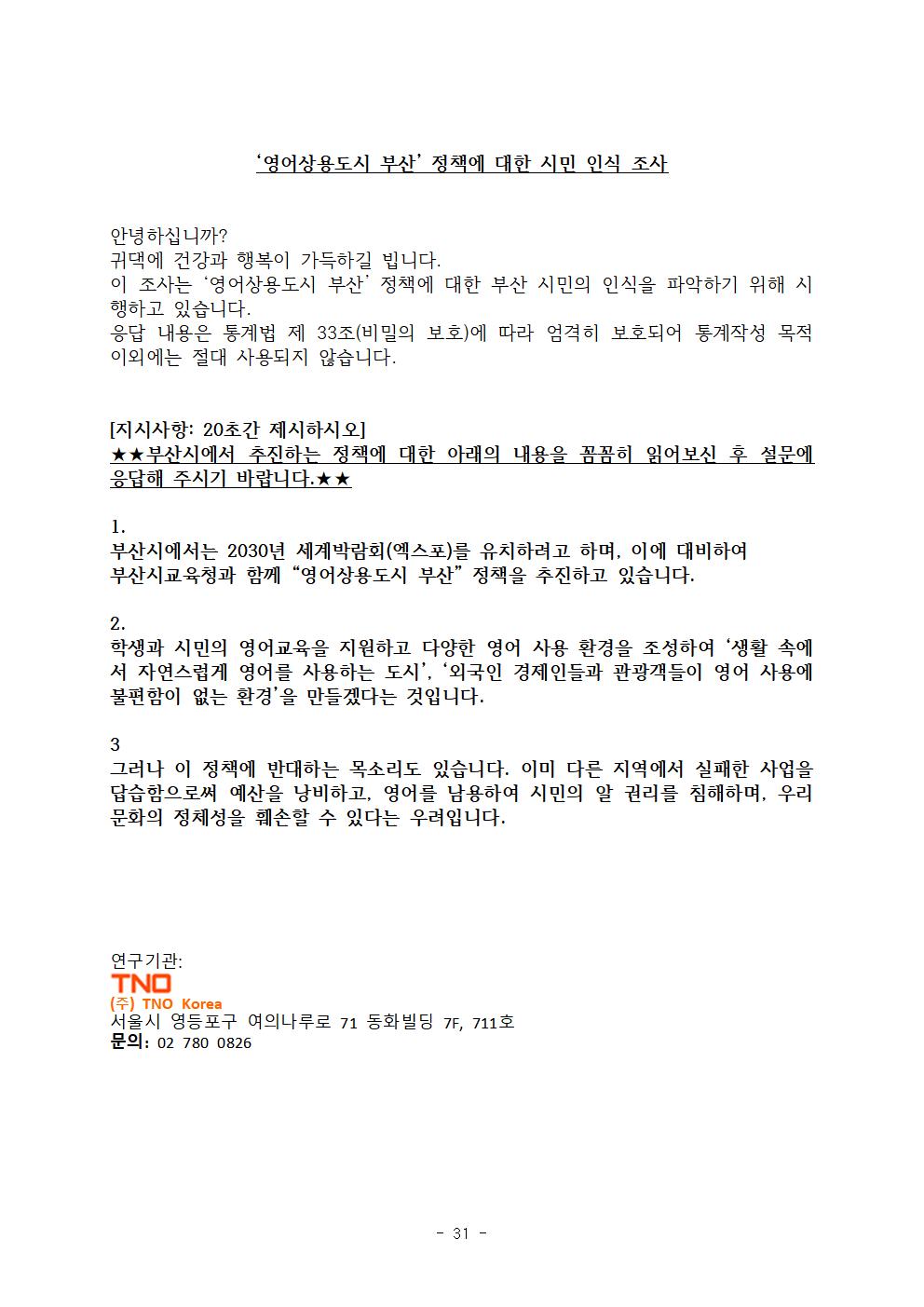 '영어상용도시 부산' 정책에 대한 시민 인식 조사

안녕하십니까?
귀댁에 건강과 행복이 가득하길 빕니다.
이 조사는 '영어상용도시 부산' 정책에 대한 부산 시민의 인식을 파악하기 위해 시행하고 있습니다.
응답 내용은 통계법 제 33조(비밀의 보호)에 따라 엄격히 보호되어 통계작성 목적 이외에는 절대 사용되지 않습니다.

[지시사항: 20초간 제시하시오]
★★부산시에서 추진하는 정책에 대한 아래의 내용을 꼼꼼히 읽어보신 후 설문에 응답해 주시기 바랍니다.★★

1.
부산시에서는 2030년 세계박람회(엑스포)를 유치하려고 하며, 이에 대비하여 부산시교육청과 함께 "영어상용도시 부산" 정책을 추진하고 있습니다.

2.
학생과 시민의 영어교육을 지원하고 다양한 영어 사용 환경을 조성하여 '생활 속에서 자연스럽게 영어를 사용하는 도시', '외국인 경제인들과 관광객들이 영어 사용에 불편함이 없는 환경'을 만들겠다는 것입니다.

3
그러나 이 정책에 반대하는 목소리도 있습니다. 이미 다른 지역에서 실패한 사업을 답습함으로써 예산을 낭비하고, 영어를 남용하여 시민의 알 권리를 침해하며, 우리 문화의 정체성을 훼손할 수 있다는 우려입니다.

연구기관:
TNO
(주) TNO Korea
서울시 영등포구 여의나루로 71 동화빌딩 7F, 711호
문의: 02 780 0826

- 31 -